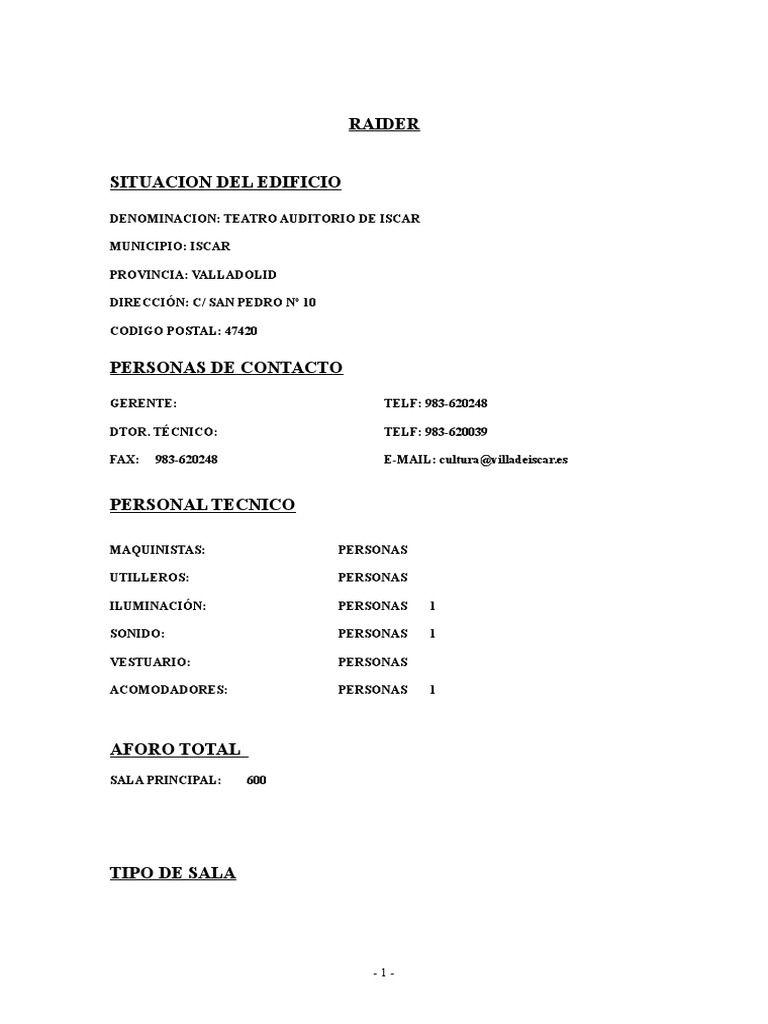 RAIDER

SITUACION DEL EDIFICIO

DENOMINACION: TEATRO AUDITORIO DE ISCAR

MUNICIPIO: ISCAR

PROVINCIA: VALLADOLID

DIRECCIÓN: C/ SAN PEDRO Nº 10

CODIGO POSTAL: 47420

PERSONAS DE CONTACTO

GERENTE: TELF: 983-620248

DTOR. TÉCNICO: TELF: 983-620039

FAX: 983-620248 E-MAIL: cultura@villadeiscar.es

PERSONAL TECNICO

MAQUINISTAS: PERSONAS

UTILLEROS: PERSONAS

ILUMINACIÓN: PERSONAS 1

SONIDO: PERSONAS 1

VESTUARIO: PERSONAS

ACOMODADORES: PERSONAS 1

AFORO TOTAL

SALA PRINCIPAL: 600

TIPO DE SALA

- 1 -